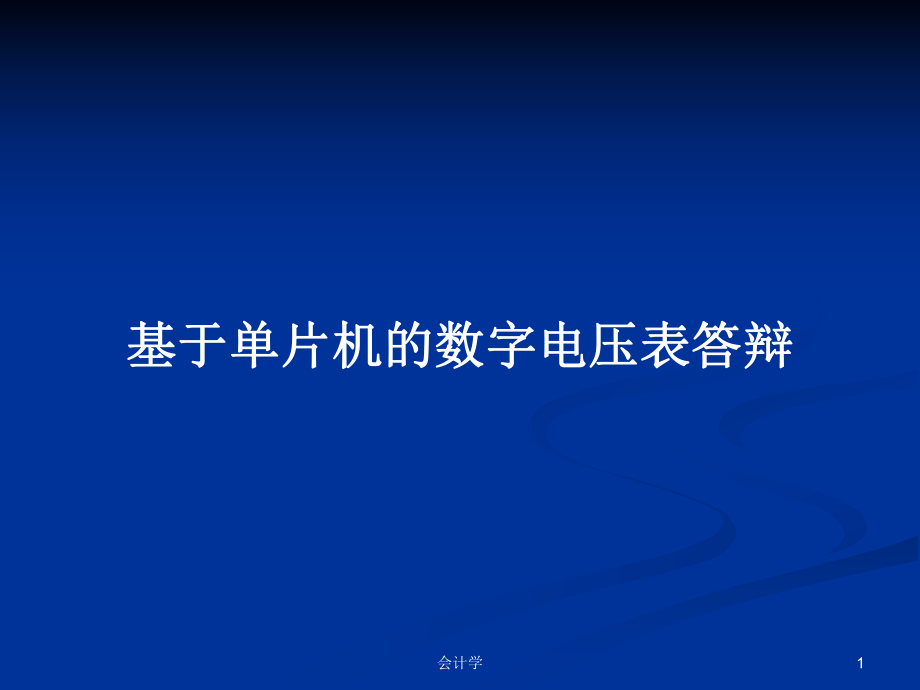 基于单片机的数字电压表答辩

会计学

1